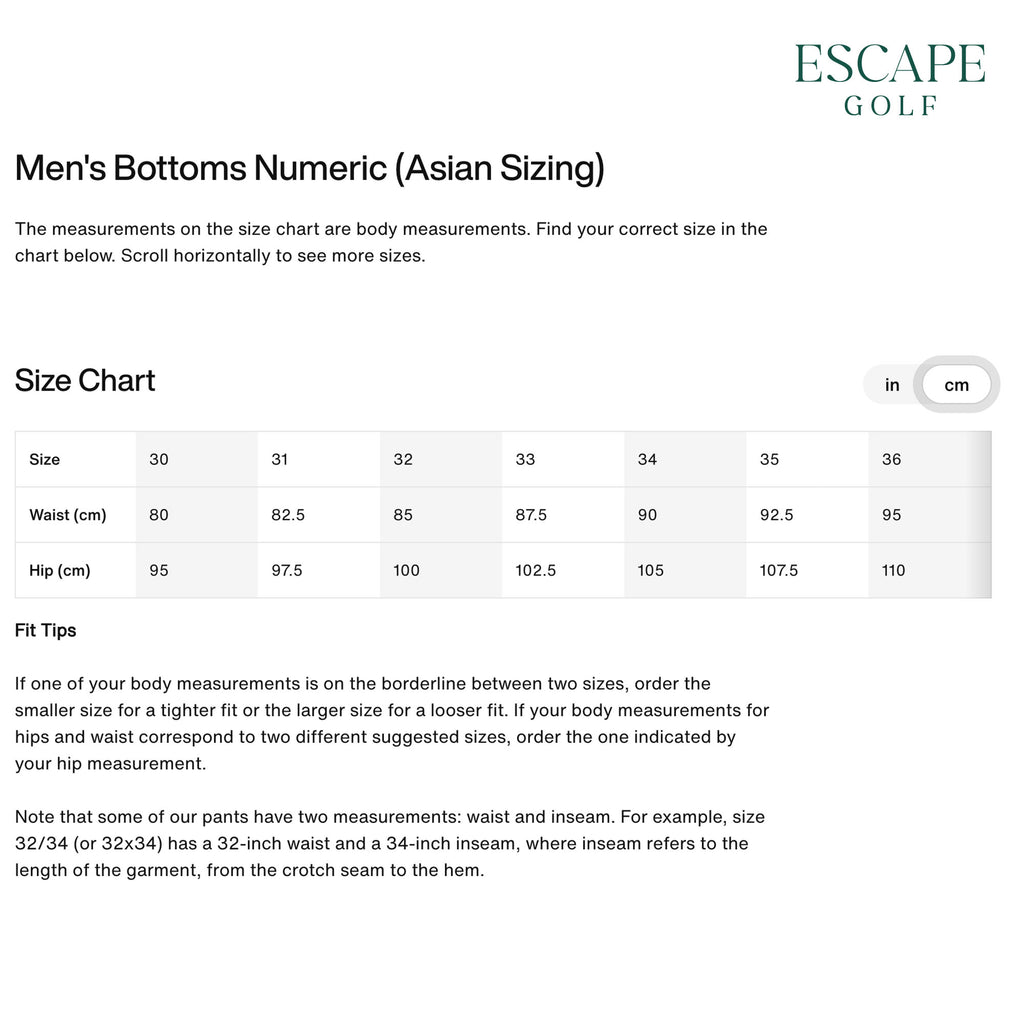 ESCAPE
GOLF

Men's Bottoms Numeric (Asian Sizing)

The measurements on the size chart are body measurements. Find your correct size in the chart below. Scroll horizontally to see more sizes.

Size Chart

in cm

| Size | 30 | 31 | 32 | 33 | 34 | 35 | 36 |
|---|---|---|---|---|---|---|---|
| Waist (cm) | 80 | 82.5 | 85 | 87.5 | 90 | 92.5 | 95 |
| Hip (cm) | 95 | 97.5 | 100 | 102.5 | 105 | 107.5 | 110 |

Fit Tips

If one of your body measurements is on the borderline between two sizes, order the smaller size for a tighter fit or the larger size for a looser fit. If your body measurements for hips and waist correspond to two different suggested sizes, order the one indicated by your hip measurement.

Note that some of our pants have two measurements: waist and inseam. For example, size 32/34 (or 32x34) has a 32-inch waist and a 34-inch inseam, where inseam refers to the length of the garment, from the crotch seam to the hem.